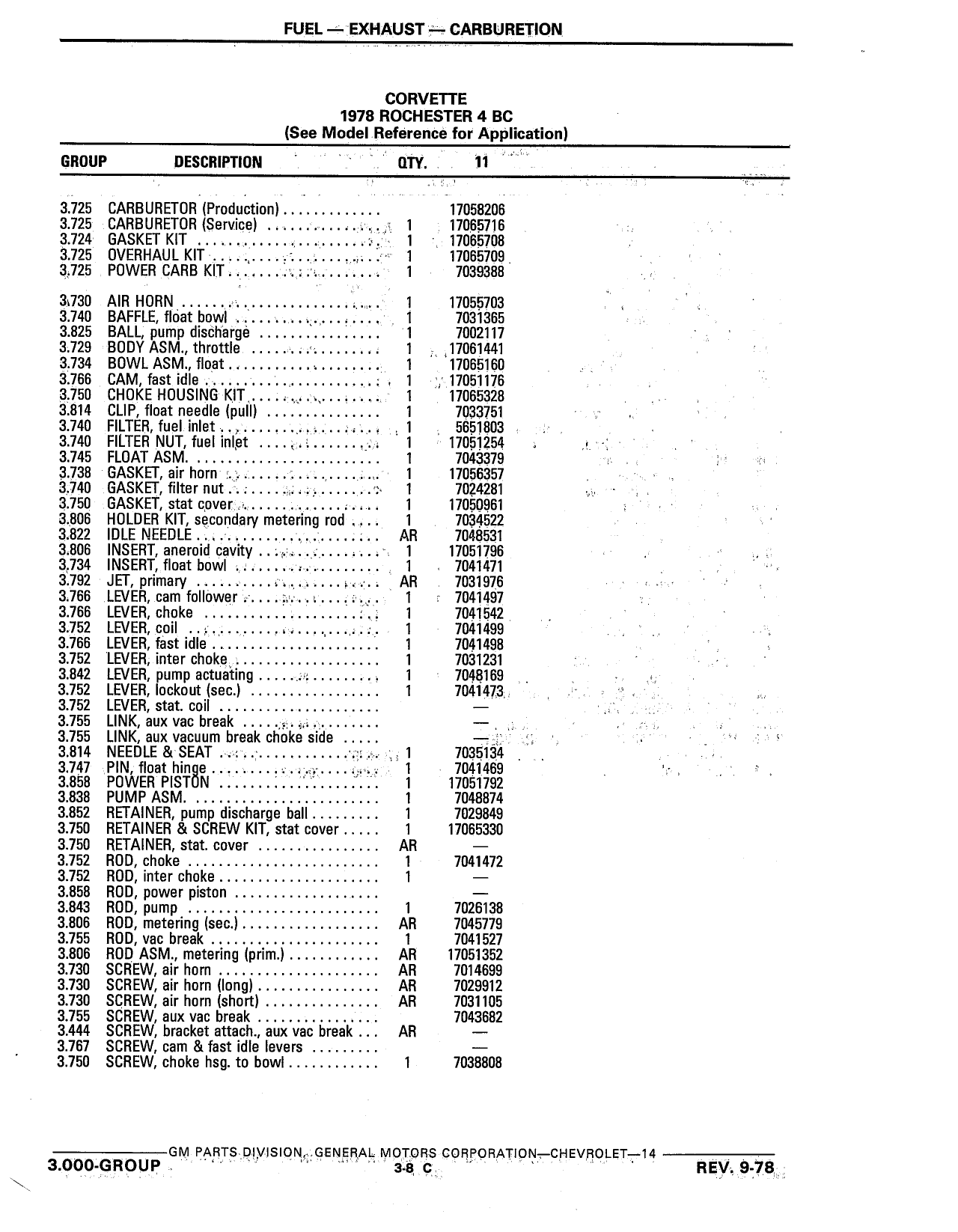 FUEL — EXHAUST — CARBURETION

CORVETTE
1978 ROCHESTER 4 BC
(See Model Reference for Application)

| GROUP | DESCRIPTION | QTY. | 11 |
|---|---|---|---|
| 3.725 | CARBURETOR (Production) | | 17058206 |
| 3.725 | CARBURETOR (Service) | 1 | 17065716 |
| 3.724 | GASKET KIT | 1 | 17065708 |
| 3.725 | OVERHAUL KIT | 1 | 17065709 |
| 3.725 | POWER CARB KIT | 1 | 7039388 |
| 3.730 | AIR HORN | 1 | 17055703 |
| 3.740 | BAFFLE, float bowl | 1 | 7031365 |
| 3.825 | BALL, pump discharge | 1 | 7002117 |
| 3.729 | BODY ASM., throttle | 1 | 17061441 |
| 3.734 | BOWL ASM., float | 1 | 17065160 |
| 3.766 | CAM, fast idle | 1 | 17051176 |
| 3.750 | CHOKE HOUSING KIT | 1 | 17065328 |
| 3.814 | CLIP, float needle (pull) | 1 | 7033751 |
| 3.740 | FILTER, fuel inlet | 1 | 5651803 |
| 3.740 | FILTER NUT, fuel inlet | 1 | 17051254 |
| 3.745 | FLOAT ASM. | 1 | 7043379 |
| 3.738 | GASKET, air horn | 1 | 17056357 |
| 3.740 | GASKET, filter nut | 1 | 7024281 |
| 3.750 | GASKET, stat cover | 1 | 17050961 |
| 3.806 | HOLDER KIT, secondary metering rod | 1 | 7034522 |
| 3.822 | IDLE NEEDLE | AR | 7048531 |
| 3.806 | INSERT, aneroid cavity | 1 | 17051796 |
| 3.734 | INSERT, float bowl | 1 | 7041471 |
| 3.792 | JET, primary | AR | 7031976 |
| 3.766 | LEVER, cam follower | 1 | 7041497 |
| 3.766 | LEVER, choke | 1 | 7041542 |
| 3.752 | LEVER, coil | 1 | 7041499 |
| 3.766 | LEVER, fast idle | 1 | 7041498 |
| 3.752 | LEVER, inter choke | 1 | 7031231 |
| 3.842 | LEVER, pump actuating | 1 | 7048169 |
| 3.752 | LEVER, lockout (sec.) | 1 | 7041473 |
| 3.752 | LEVER, stat. coil | | — |
| 3.755 | LINK, aux vac break | | — |
| 3.755 | LINK, aux vacuum break choke side | | — |
| 3.814 | NEEDLE & SEAT | 1 | 7035134 |
| 3.747 | PIN, float hinge | 1 | 7041469 |
| 3.858 | POWER PISTON | 1 | 17051792 |
| 3.838 | PUMP ASM. | 1 | 7048874 |
| 3.852 | RETAINER, pump discharge ball | 1 | 7029849 |
| 3.750 | RETAINER & SCREW KIT, stat cover | 1 | 17065330 |
| 3.750 | RETAINER, stat. cover | AR | — |
| 3.752 | ROD, choke | 1 | 7041472 |
| 3.752 | ROD, inter choke | 1 | — |
| 3.858 | ROD, power piston | | — |
| 3.843 | ROD, pump | 1 | 7026138 |
| 3.806 | ROD, metering (sec.) | AR | 7045779 |
| 3.755 | ROD, vac break | 1 | 7041527 |
| 3.806 | ROD ASM., metering (prim.) | AR | 17051352 |
| 3.730 | SCREW, air horn | AR | 7014699 |
| 3.730 | SCREW, air horn (long) | AR | 7029912 |
| 3.730 | SCREW, air horn (short) | AR | 7031105 |
| 3.755 | SCREW, aux vac break | | 7043682 |
| 3.444 | SCREW, bracket attach., aux vac break | AR | — |
| 3.767 | SCREW, cam & fast idle levers | | — |
| 3.750 | SCREW, choke hsg. to bowl | 1 | 7038808 |

GM PARTS DIVISION, GENERAL MOTORS CORPORATION—CHEVROLET—14
3.000-GROUP 3-8 C REV. 9-78